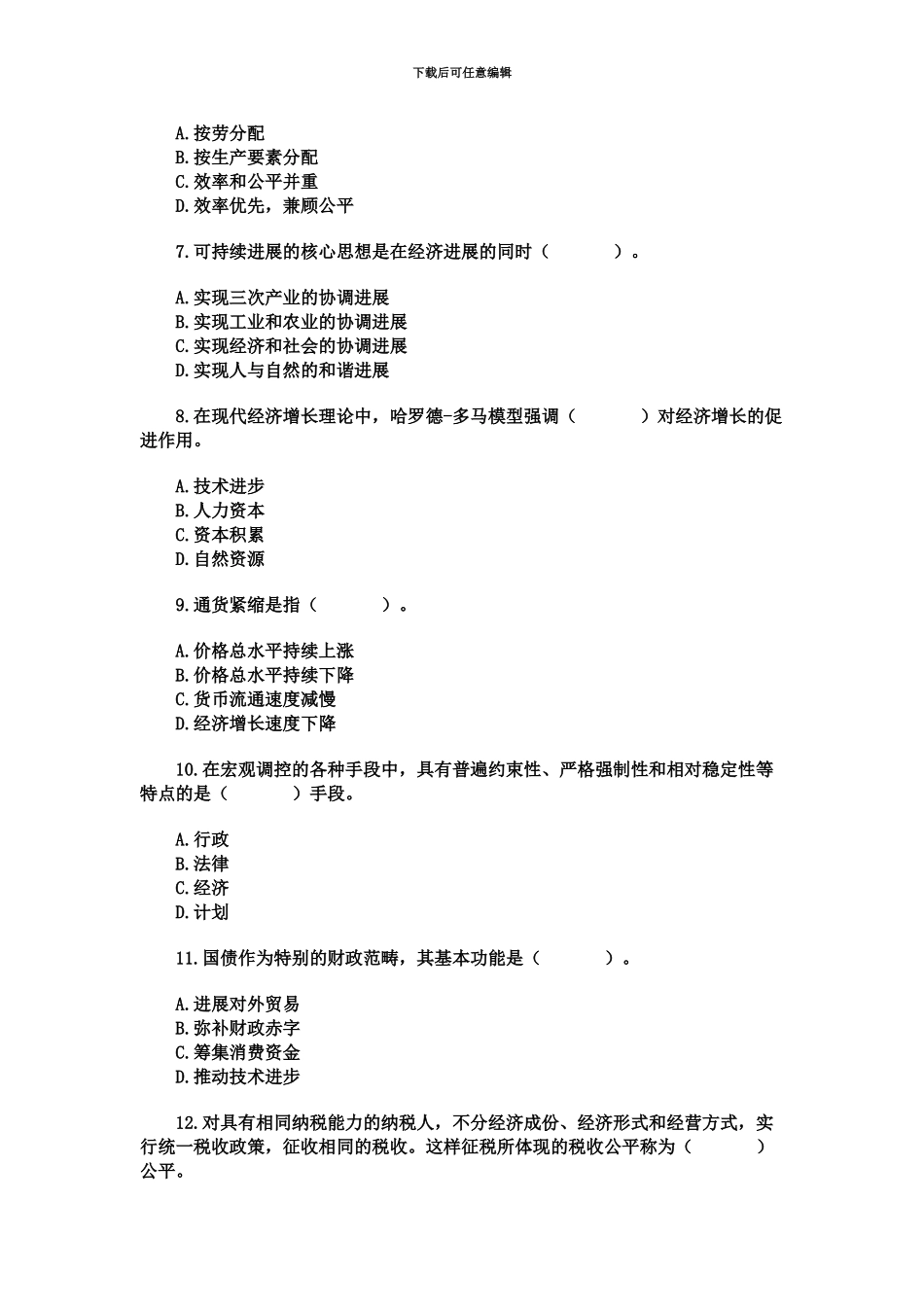 下载后可任意编辑

A.按劳分配
B.按生产要素分配
C.效率和公平并重
D.效率优先，兼顾公平

7.可持续进展的核心思想是在经济进展的同时（　　）。

A.实现三次产业的协调进展
B.实现工业和农业的协调进展
C.实现经济和社会的协调进展
D.实现人与自然的和谐进展

8.在现代经济增长理论中，哈罗德-多马模型强调（　　）对经济增长的促进作用。

A.技术进步
B.人力资本
C.资本积累
D.自然资源

9.通货紧缩是指（　　）。

A.价格总水平持续上涨
B.价格总水平持续下降
C.货币流通速度减慢
D.经济增长速度下降

10.在宏观调控的各种手段中，具有普遍约束性、严格强制性和相对稳定性等特点的是（　　）手段。

A.行政
B.法律
C.经济
D.计划

11.国债作为特别的财政范畴，其基本功能是（　　）。

A.进展对外贸易
B.弥补财政赤字
C.筹集消费资金
D.推动技术进步

12.对具有相同纳税能力的纳税人，不分经济成份、经济形式和经营方式，实行统一税收政策，征收相同的税收。这样征税所体现的税收公平称为（　　）公平。